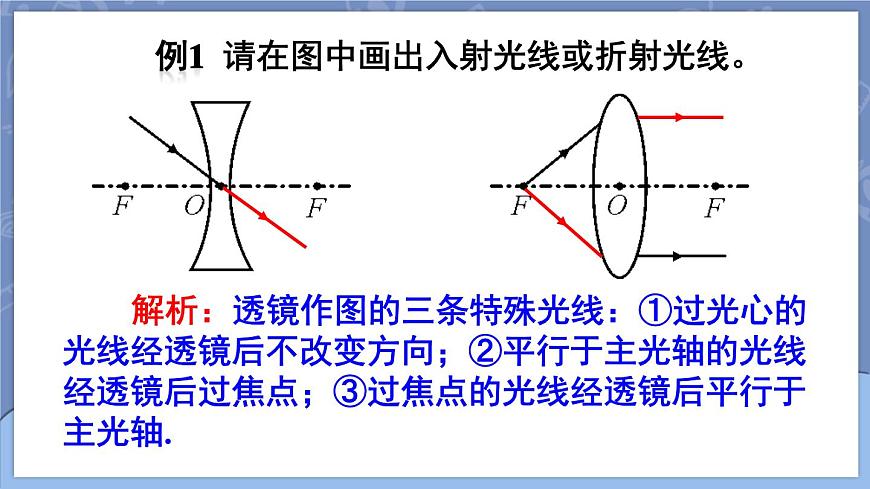 例1 请在图中画出入射光线或折射光线。

$F$ $O$ $F$

$F$ $O$ $F$

解析：透镜作图的三条特殊光线：①过光心的光线经透镜后不改变方向；②平行于主光轴的光线经透镜后过焦点；③过焦点的光线经透镜后平行于主光轴.